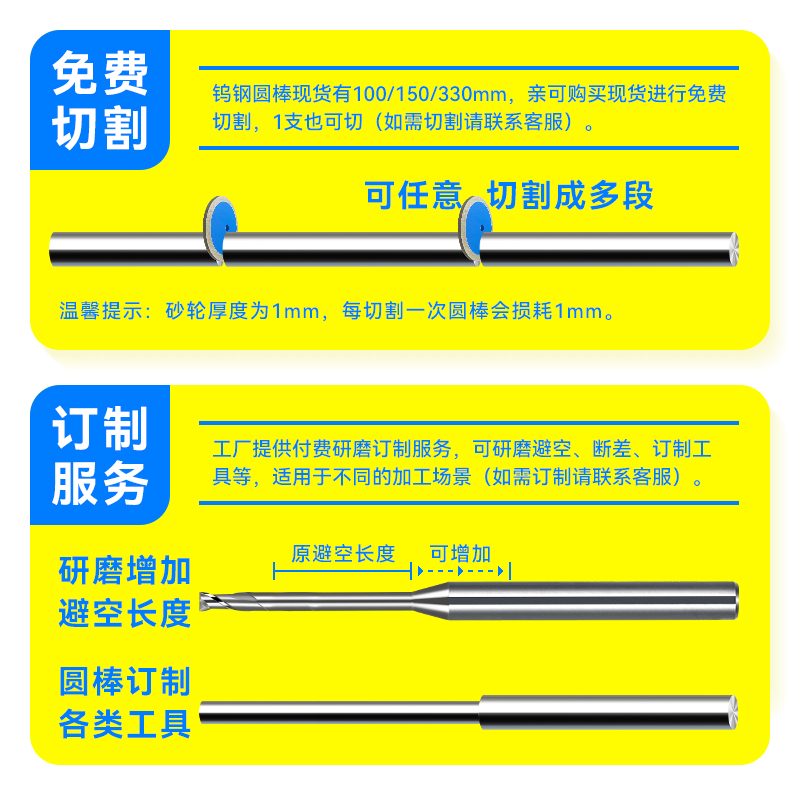 免费切割

钨钢圆棒现货有100/150/330mm，亲可购买现货进行免费切割，1支也可切（如需切割请联系客服）。

可任意 切割成多段

温馨提示：砂轮厚度为1mm，每切割一次圆棒会损耗1mm。

订制服务

工厂提供付费研磨订制服务，可研磨避空、断差、订制工具等，适用于不同的加工场景（如需订制请联系客服）。

研磨增加避空长度

原避空长度

可增加

圆棒订制各类工具